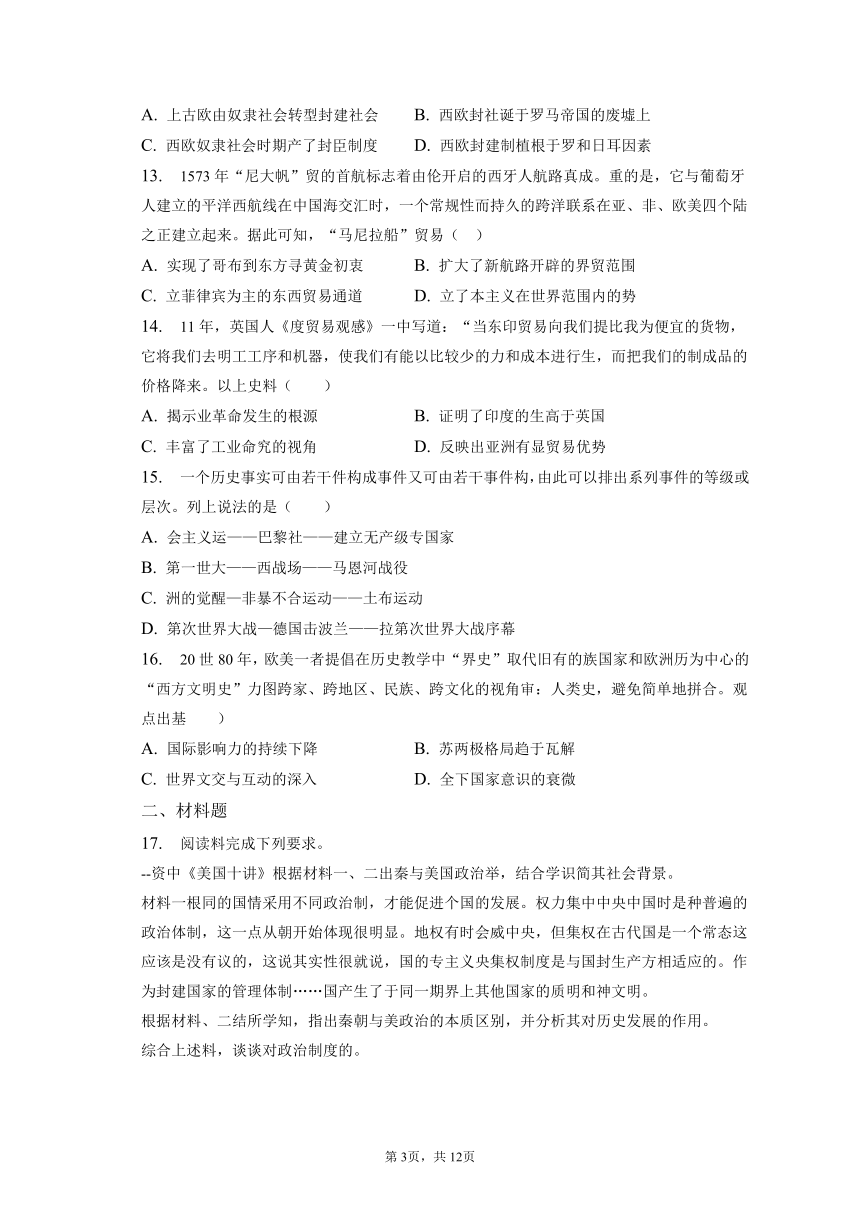 A. 上古欧由奴隶社会转型封建社会　　B. 西欧封社诞于罗马帝国的废墟上
C. 西欧奴隶社会时期产了封臣制度　　D. 西欧封建制植根于罗和日耳因素

13. 1573 年“尼大帆”贸的首航标志着由伦开启的西牙人航路真成。重的是，它与葡萄牙人建立的平洋西航线在中国海交汇时，一个常规性而持久的跨洋联系在亚、非、欧美四个陆之正建立起来。据此可知，“马尼拉船”贸易（　）
A. 实现了哥布到东方寻黄金初衷　　B. 扩大了新航路开辟的界贸范围
C. 立菲律宾为主的东西贸易通道　　D. 立了本主义在世界范围内的势

14. 11 年，英国人《度贸易观感》一中写道：“当东印贸易向我们提比我为便宜的货物，它将我们去明工工序和机器，使我们有能以比较少的力和成本进行生，而把我们的制成品的价格降来。以上史料（　　）
A. 揭示业革命发生的根源　　B. 证明了印度的生高于英国
C. 丰富了工业命究的视角　　D. 反映出亚洲有显贸易优势

15. 一个历史事实可由若干件构成事件又可由若干事件构，由此可以排出系列事件的等级或层次。列上说法的是（　　）
A. 会主义运——巴黎社——建立无产级专国家
B. 第一世大——西战场——马恩河战役
C. 洲的觉醒—非暴不合运动——土布运动
D. 第次世界大战—德国击波兰——拉第次世界大战序幕

16. 20 世 80 年，欧美一者提倡在历史教学中“界史”取代旧有的族国家和欧洲历为中心的“西方文明史”力图跨家、跨地区、民族、跨文化的视角审：人类史，避免简单地拼合。观点出基　　）
A. 国际影响力的持续下降　　B. 苏两极格局趋于瓦解
C. 世界文交与互动的深入　　D. 全下国家意识的衰微

二、材料题

17. 阅读料完成下列要求。
--资中《美国十讲》根据材料一、二出秦与美国政治举，结合学识简其社会背景。
材料一根同的国情采用不同政治制，才能促进个国的发展。权力集中中央中国时是种普遍的政治体制，这一点从朝开始体现很明显。地权有时会威中央，但集权在古代国是一个常态这应该是没有议的，这说其实性很就说，国的专主义央集权制度是与国封生产方相适应的。作为封建国家的管理体制……国产生了于同一期界上其他国家的质明和神文明。
根据材料、二结所学知，指出秦朝与美政治的本质区别，并分析其对历史发展的作用。
综合上述料，谈谈对政治制度的。

第 3页，共 12页